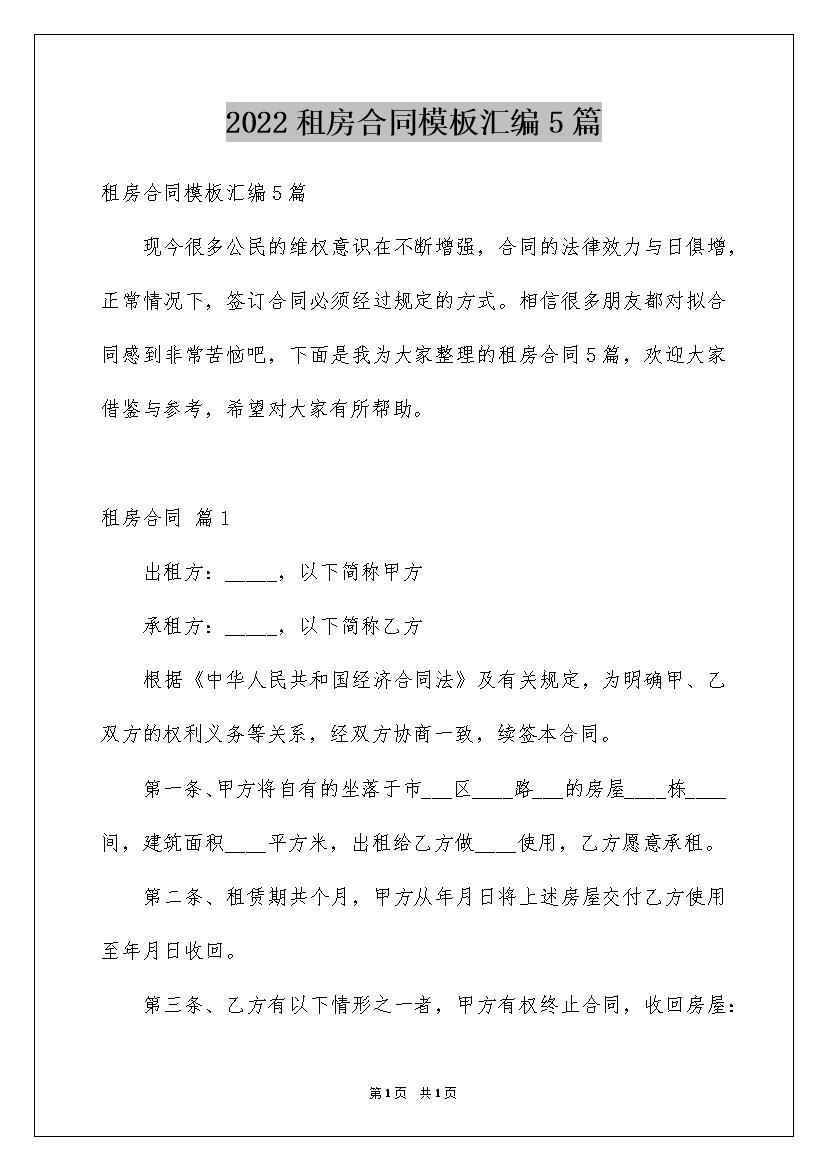 2022 租房合同模板汇编 5 篇

租房合同模板汇编 5 篇

现今很多公民的维权意识在不断增强，合同的法律效力与日俱增，正常情况下，签订合同必须经过规定的方式。相信很多朋友都对拟合同感到非常苦恼吧，下面是我为大家整理的租房合同 5 篇，欢迎大家借鉴与参考，希望对大家有所帮助。

租房合同 篇 1

出租方：_____，以下简称甲方

承租方：_____，以下简称乙方

根据《中华人民共和国经济合同法》及有关规定，为明确甲、乙双方的权利义务等关系，经双方协商一致，续签本合同。

第一条、甲方将自有的坐落于市___区____路___的房屋____栋____间，建筑面积____平方米，出租给乙方做____使用，乙方愿意承租。

第二条、租赁期共个月，甲方从年月日将上述房屋交付乙方使用至年月日收回。

第三条、乙方有以下情形之一者，甲方有权终止合同，收回房屋：

第 1 页 共 1 页